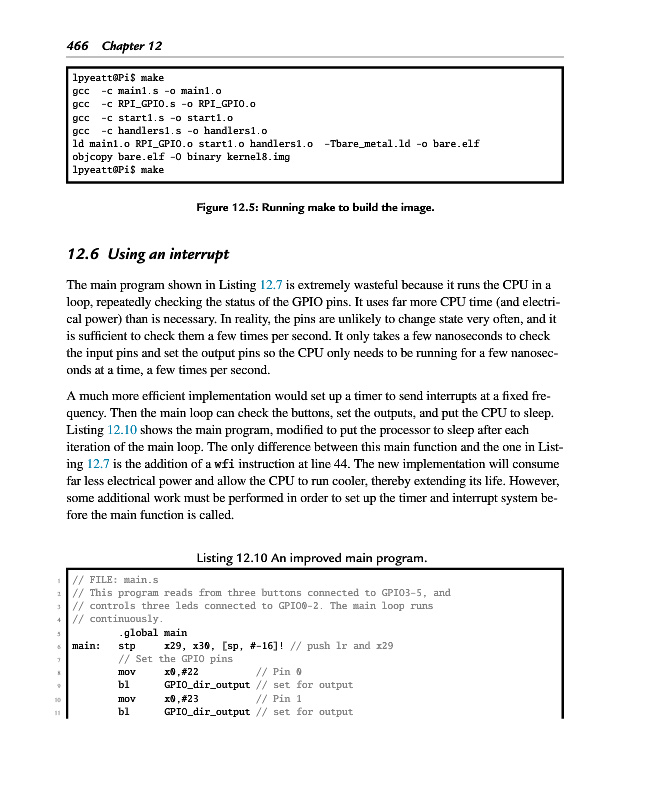 466 Chapter 12

lpyeatt@Pi$ make
gcc -c main1.s -o main1.o
gcc -c RPI_GPIO.s -o RPI_GPIO.o
gcc -c start1.s -o start1.o
gcc -c handlers1.s -o handlers1.o
ld main1.o RPI_GPIO.o start1.o handlers1.o -Tbare_metal.ld -o bare.elf
objcopy bare.elf -O binary kernel8.img
lpyeatt@Pi$ make

Figure 12.5: Running make to build the image.

12.6 Using an interrupt

The main program shown in Listing 12.7 is extremely wasteful because it runs the CPU in a loop, repeatedly checking the status of the GPIO pins. It uses far more CPU time (and electrical power) than is necessary. In reality, the pins are unlikely to change state very often, and it is sufficient to check them a few times per second. It only takes a few nanoseconds to check the input pins and set the output pins so the CPU only needs to be running for a few nanoseconds at a time, a few times per second.

A much more efficient implementation would set up a timer to send interrupts at a fixed frequency. Then the main loop can check the buttons, set the outputs, and put the CPU to sleep. Listing 12.10 shows the main program, modified to put the processor to sleep after each iteration of the main loop. The only difference between this main function and the one in Listing 12.7 is the addition of a wfi instruction at line 44. The new implementation will consume far less electrical power and allow the CPU to run cooler, thereby extending its life. However, some additional work must be performed in order to set up the timer and interrupt system before the main function is called.

Listing 12.10 An improved main program.

1 // FILE: main.s
2 // This program reads from three buttons connected to GPIO3-5, and
3 // controls three leds connected to GPIO0-2. The main loop runs
4 // continuously.
5 .global main
6 main: stp x29, x30, [sp, #-16]! // push lr and x29
7 // Set the GPIO pins
8 mov x0,#22 // Pin 0
9 bl GPIO_dir_output // set for output
10 mov x0,#23 // Pin 1
11 bl GPIO_dir_output // set for output